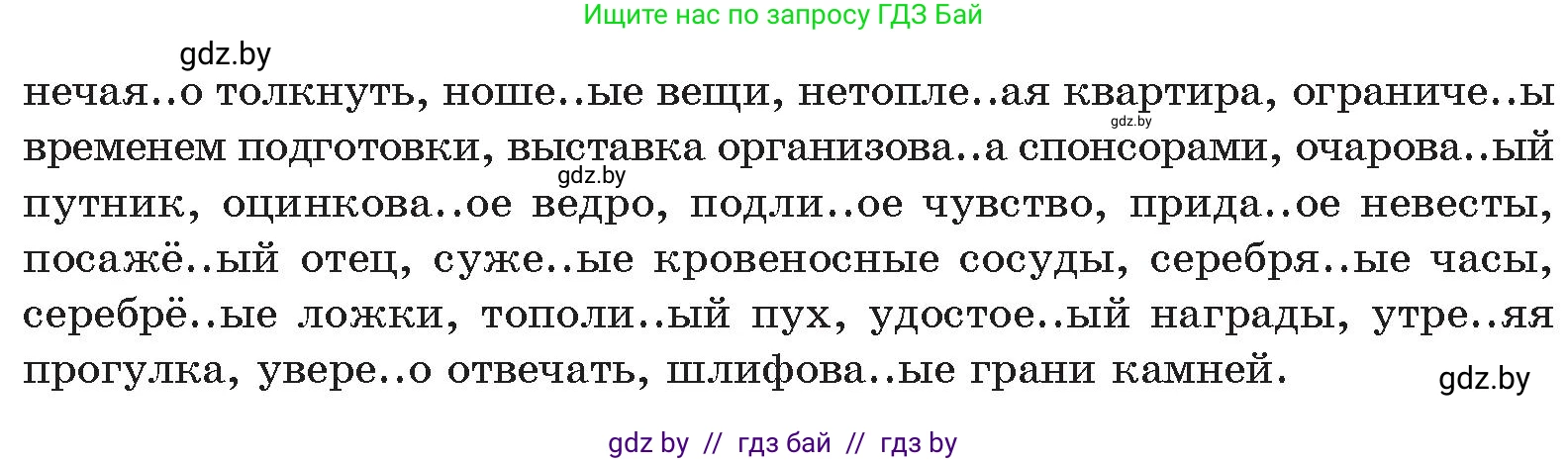 Ищите нас по запросу ГДЗ Бай

gdz.by

нечая..о толкнуть, ноше..ые вещи, нетопле..ая квартира, ограниче..ы временем подготовки, выставка организова..а спонсорами, очарова..ый путник, оцинкова..ое ведро, подли..ое чувство, прида..ое невесты, посажё..ый отец, суже..ые кровеносные сосуды, серебря..ые часы, серебрё..ые ложки, тополи..ый пух, удостое..ый награды, утре..яя прогулка, увере..о отвечать, шлифова..ые грани камней.

gdz.by

gdz.by

gdz.by

gdz by // гдз бай // гдз by